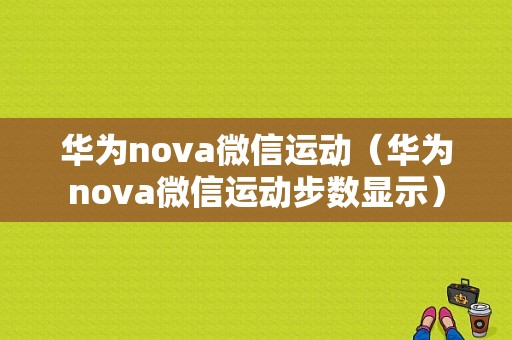 华为nova微信运动（华为nova微信运动步数显示）